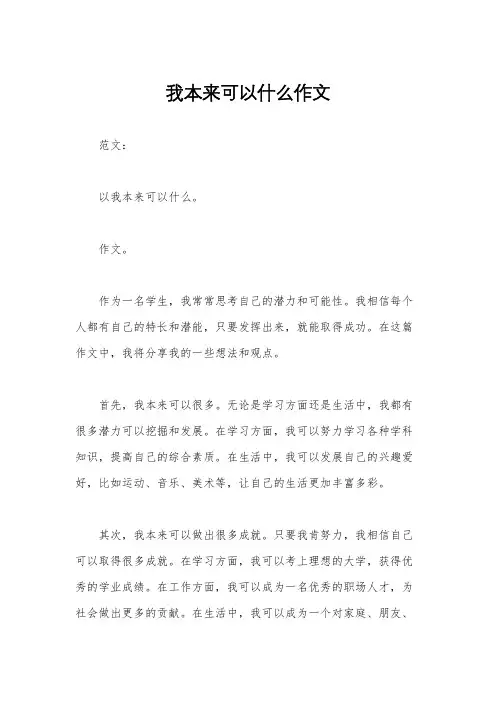 我本来可以什么作文

范文：

以我本来可以什么。

作文。

作为一名学生，我常常思考自己的潜力和可能性。我相信每个人都有自己的特长和潜能，只要发挥出来，就能取得成功。在这篇作文中，我将分享我的一些想法和观点。

首先，我本来可以很多。无论是学习方面还是生活中，我都有很多潜力可以挖掘和发展。在学习方面，我可以努力学习各种学科知识，提高自己的综合素质。在生活中，我可以发展自己的兴趣爱好，比如运动、音乐、美术等，让自己的生活更加丰富多彩。

其次，我本来可以做出很多成就。只要我肯努力，我相信自己可以取得很多成就。在学习方面，我可以考上理想的大学，获得优秀的学业成绩。在工作方面，我可以成为一名优秀的职场人才，为社会做出更多的贡献。在生活中，我可以成为一个对家庭、朋友、